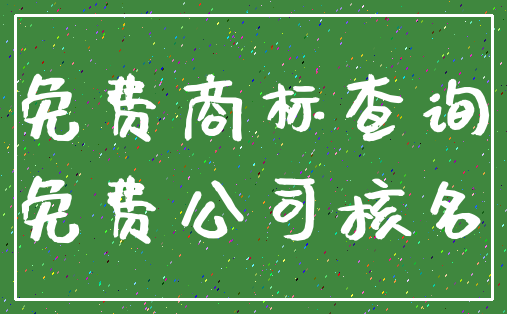 免费商标查询
免费公司核名